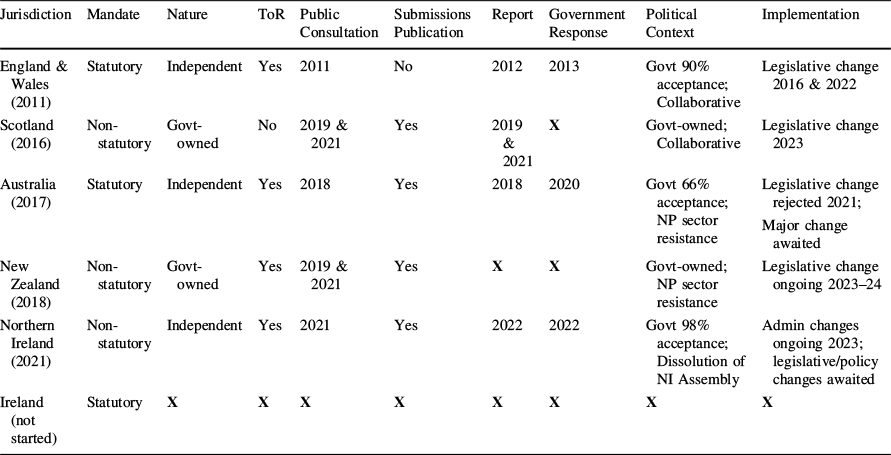 | Jurisdiction | Mandate | Nature | ToR | Public Consultation | Submissions Publication | Report | Government Response | Political Context | Implementation |
|---|---|---|---|---|---|---|---|---|---|
| England & Wales (2011) | Statutory | Independent | Yes | 2011 | No | 2012 | 2013 | Govt 90% acceptance; Collaborative | Legislative change 2016 & 2022 |
| Scotland (2016) | Non-statutory | Govt-owned | No | 2019 & 2021 | Yes | 2019 & 2021 | X | Govt-owned; Collaborative | Legislative change 2023 |
| Australia (2017) | Statutory | Independent | Yes | 2018 | Yes | 2018 | 2020 | Govt 66% acceptance; NP sector resistance | Legislative change rejected 2021; Major change awaited |
| New Zealand (2018) | Non-statutory | Govt-owned | Yes | 2019 & 2021 | Yes | X | X | Govt-owned; NP sector resistance | Legislative change ongoing 2023–24 |
| Northern Ireland (2021) | Non-statutory | Independent | Yes | 2021 | Yes | 2022 | 2022 | Govt 98% acceptance; Dissolution of NI Assembly | Admin changes ongoing 2023; legislative/policy changes awaited |
| Ireland (not started) | Statutory | X | X | X | X | X | X | X | X |